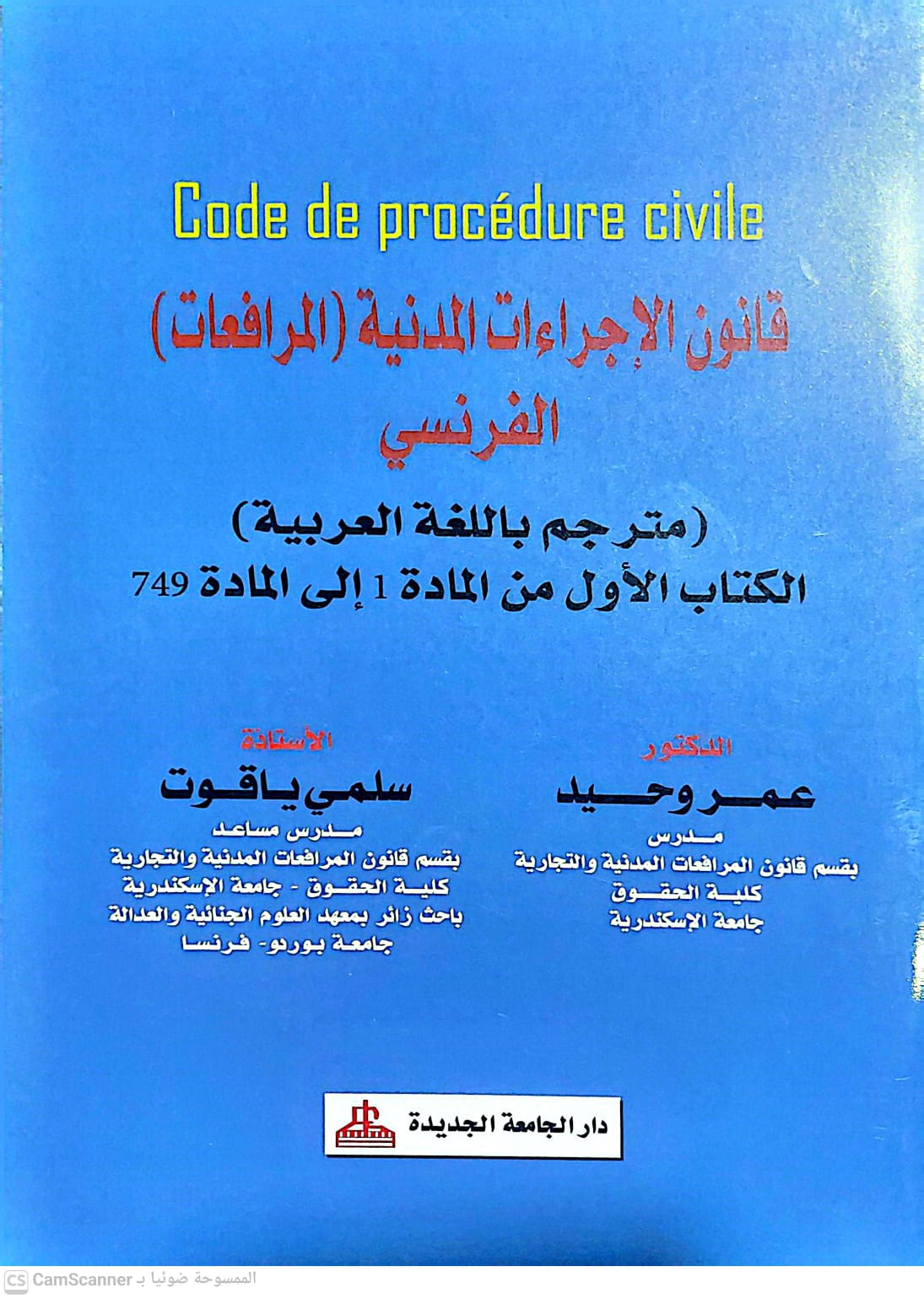 Code de procédure civile

قانون الإجراءات المدنية (المرافعات) الفرنسي

(مترجم باللغة العربية)
الكتاب الأول من المادة 1 إلى المادة 749

الدكتور
عمرو وحيد
مدرس
بقسم قانون المرافعات المدنية والتجارية
كلية الحقوق
جامعة الإسكندرية

الأستاذة
سلمي ياقوت
مدرس مساعد
بقسم قانون المرافعات المدنية والتجارية
كلية الحقوق - جامعة الإسكندرية
باحث زائر بمعهد العلوم الجنائية والعدالة
جامعة بوردو- فرنسا

دار الجامعة الجديدة

CS CamScanner الممسوحة ضوئيا بـ